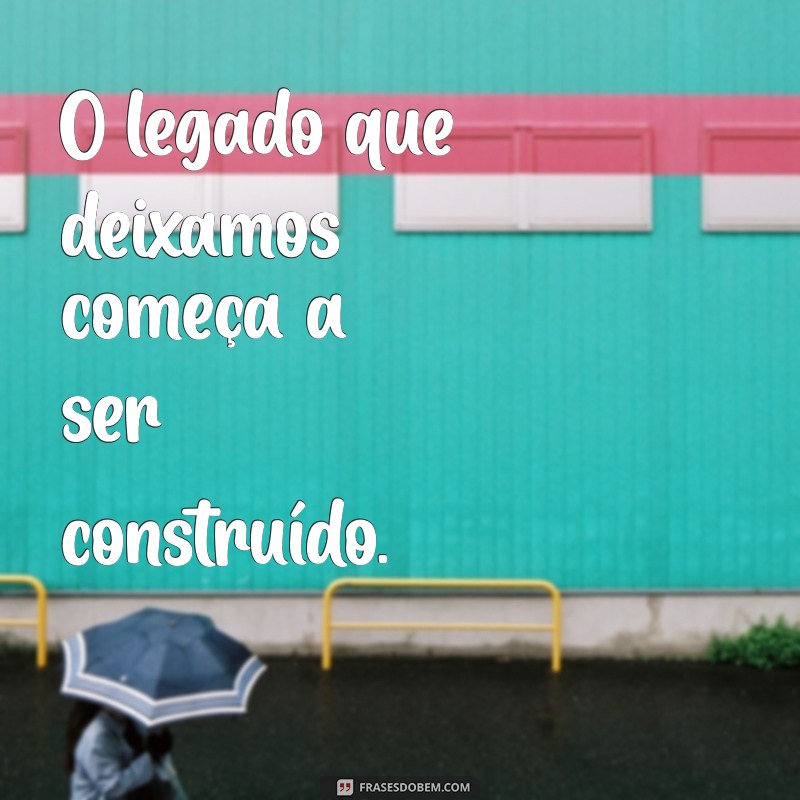 O legado que deixamos começa a ser construído.

FRASESDOBEM.COM